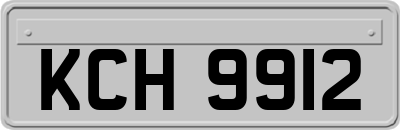 KCH 9912